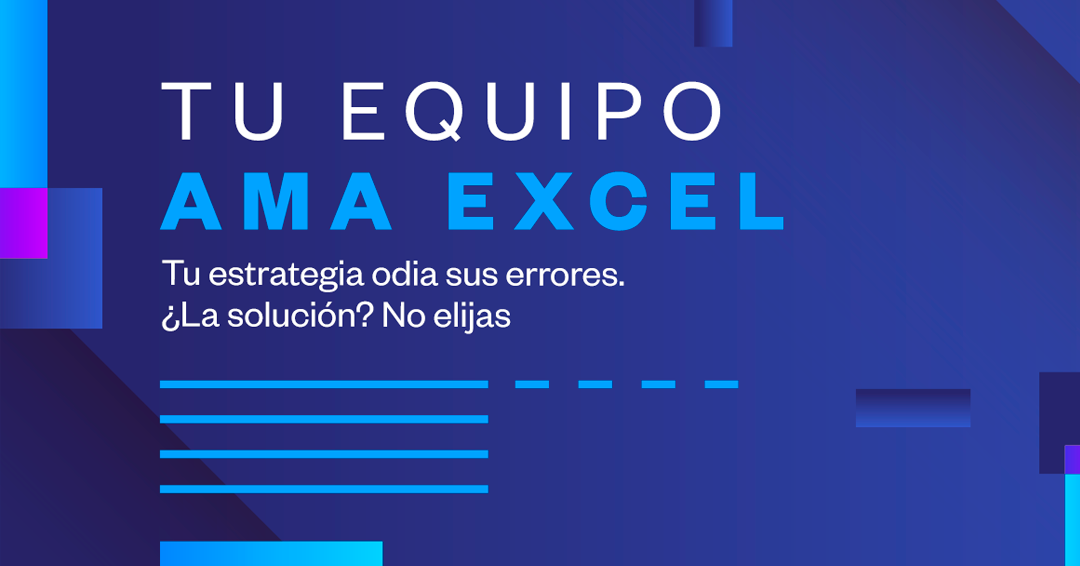 TU EQUIPO
AMA EXCEL

Tu estrategia odia sus errores.
¿La solución? No elijas